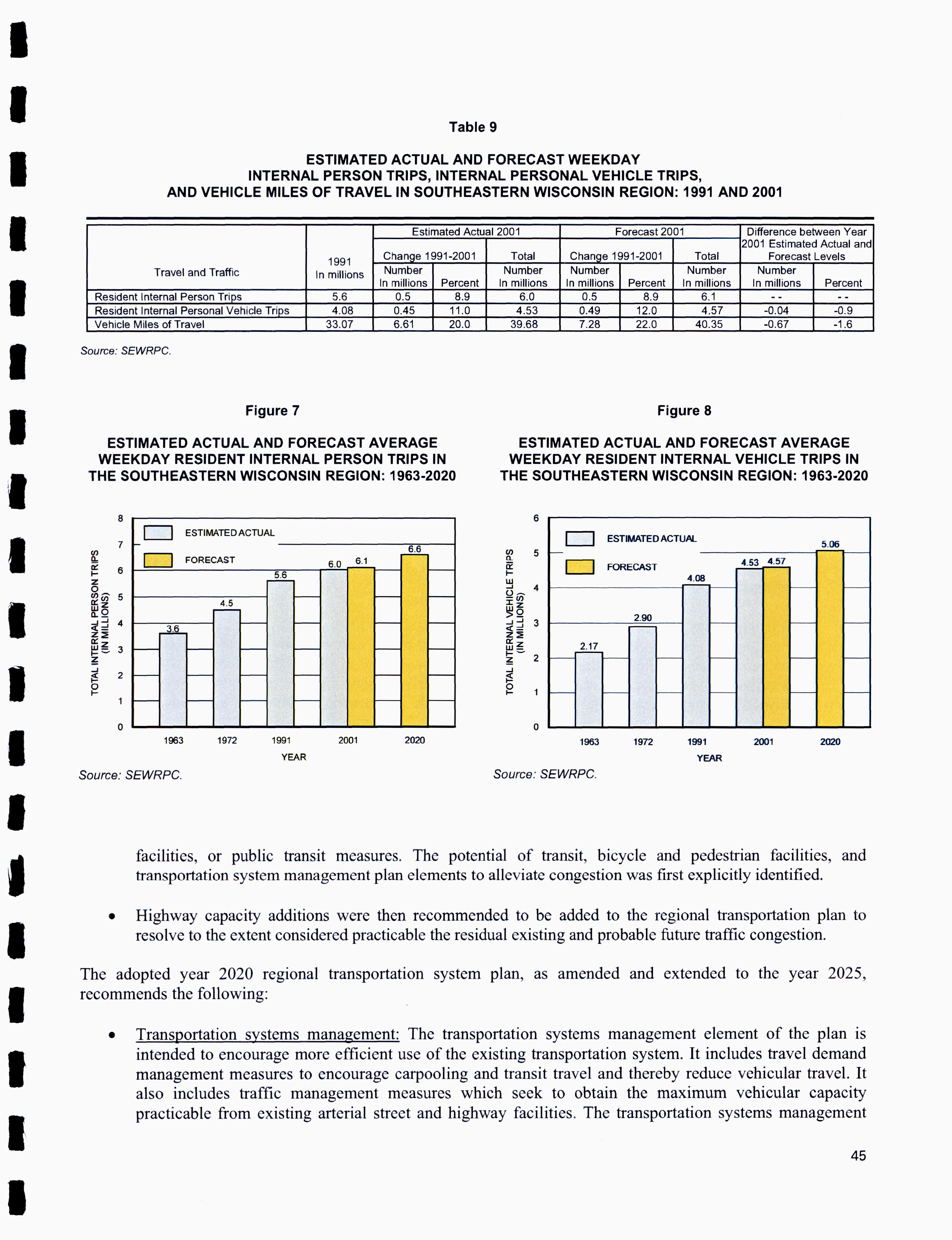 Table 9

ESTIMATED ACTUAL AND FORECAST WEEKDAY INTERNAL PERSON TRIPS, INTERNAL PERSONAL VEHICLE TRIPS, AND VEHICLE MILES OF TRAVEL IN SOUTHEASTERN WISCONSIN REGION: 1991 AND 2001

| Travel and Traffic | 1991 In millions | Estimated Actual 2001 Change 1991-2001 Number In millions | Estimated Actual 2001 Change 1991-2001 Percent | Estimated Actual 2001 Total Number In millions | Forecast 2001 Change 1991-2001 Number In millions | Forecast 2001 Change 1991-2001 Percent | Forecast 2001 Total Number In millions | Difference between Year 2001 Estimated Actual and Forecast Levels Number In millions | Difference between Year 2001 Estimated Actual and Forecast Levels Percent |
|---|---|---|---|---|---|---|---|---|---|
| Resident Internal Person Trips | 5.6 | 0.5 | 8.9 | 6.0 | 0.5 | 8.9 | 6.1 | - - | - - |
| Resident Internal Personal Vehicle Trips | 4.08 | 0.45 | 11.0 | 4.53 | 0.49 | 12.0 | 4.57 | -0.04 | -0.9 |
| Vehicle Miles of Travel | 33.07 | 6.61 | 20.0 | 39.68 | 7.28 | 22.0 | 40.35 | -0.67 | -1.6 |

Source: SEWRPC.

Figure 7

ESTIMATED ACTUAL AND FORECAST AVERAGE WEEKDAY RESIDENT INTERNAL PERSON TRIPS IN THE SOUTHEASTERN WISCONSIN REGION: 1963-2020

TOTAL INTERNAL PERSON TRIPS (IN MILLIONS)
8 7 6 5 4 3 2 1 0
ESTIMATED ACTUAL
FORECAST
3.6 4.5 5.6 6.0 6.1 6.6
1963 1972 1991 2001 2020
YEAR

Source: SEWRPC.

Figure 8

ESTIMATED ACTUAL AND FORECAST AVERAGE WEEKDAY RESIDENT INTERNAL VEHICLE TRIPS IN THE SOUTHEASTERN WISCONSIN REGION: 1963-2020

TOTAL INTERNAL VEHICLE TRIPS (IN MILLIONS)
6 5 4 3 2 1 0
ESTIMATED ACTUAL
FORECAST
2.17 2.90 4.08 4.53 4.57 5.06
1963 1972 1991 2001 2020
YEAR

Source: SEWRPC.

facilities, or public transit measures. The potential of transit, bicycle and pedestrian facilities, and transportation system management plan elements to alleviate congestion was first explicitly identified.

• Highway capacity additions were then recommended to be added to the regional transportation plan to resolve to the extent considered practicable the residual existing and probable future traffic congestion.

The adopted year 2020 regional transportation system plan, as amended and extended to the year 2025, recommends the following:

• Transportation systems management: The transportation systems management element of the plan is intended to encourage more efficient use of the existing transportation system. It includes travel demand management measures to encourage carpooling and transit travel and thereby reduce vehicular travel. It also includes traffic management measures which seek to obtain the maximum vehicular capacity practicable from existing arterial street and highway facilities. The transportation systems management

45